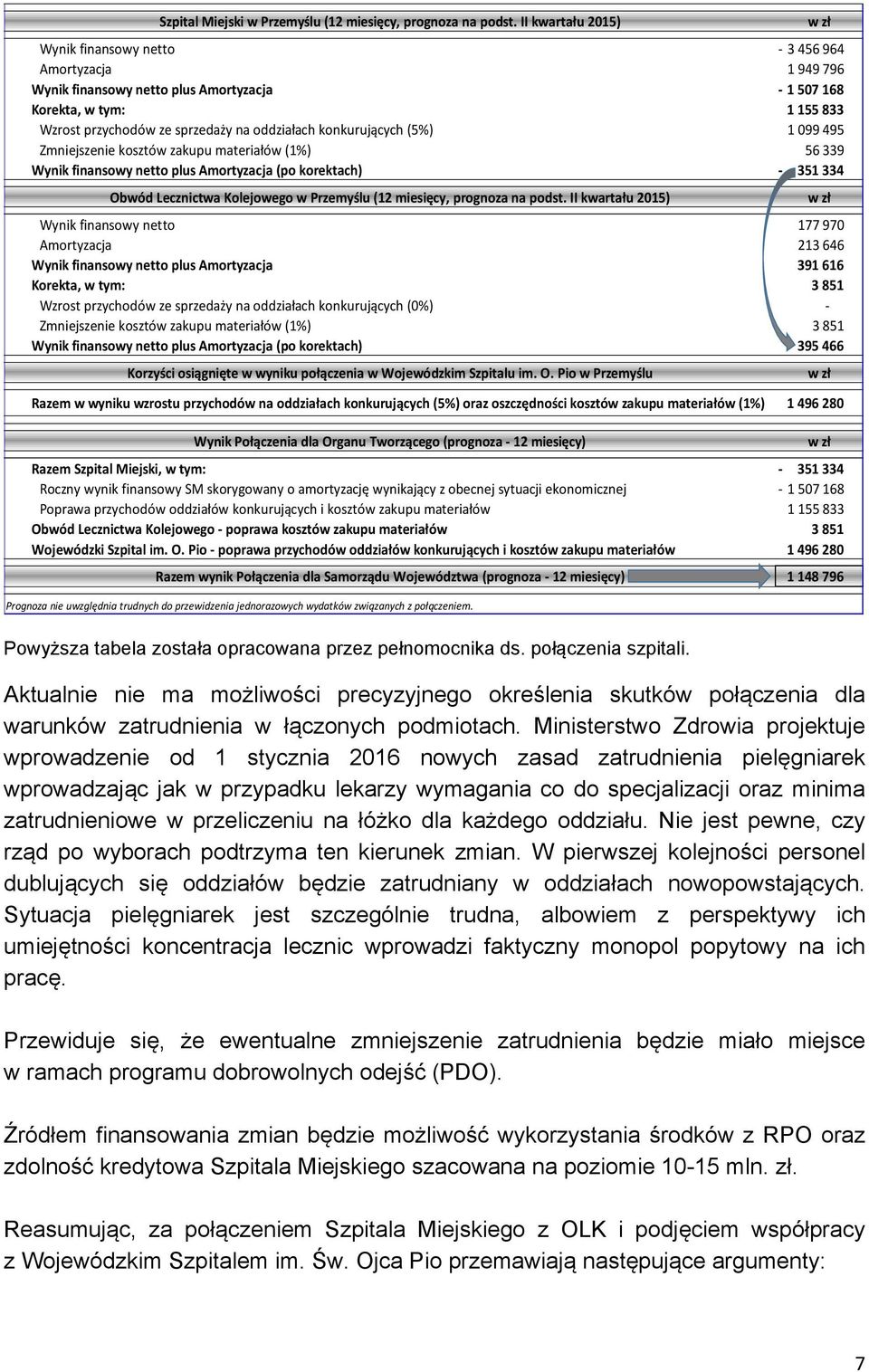 | Szpital Miejski w Przemyślu (12 miesięcy, prognoza na podst. II kwartału 2015) | w zł |
|---|---|
| Wynik finansowy netto | - 3 456 964 |
| Amortyzacja | 1 949 796 |
| Wynik finansowy netto plus Amortyzacja | - 1 507 168 |
| Korekta, w tym: | 1 155 833 |
| Wzrost przychodów ze sprzedaży na oddziałach konkurujących (5%) | 1 099 495 |
| Zmniejszenie kosztów zakupu materiałów (1%) | 56 339 |
| Wynik finansowy netto plus Amortyzacja (po korektach) | - 351 334 |

| Obwód Lecznictwa Kolejowego w Przemyślu (12 miesięcy, prognoza na podst. II kwartału 2015) | w zł |
|---|---|
| Wynik finansowy netto | 177 970 |
| Amortyzacja | 213 646 |
| Wynik finansowy netto plus Amortyzacja | 391 616 |
| Korekta, w tym: | 3 851 |
| Wzrost przychodów ze sprzedaży na oddziałach konkurujących (0%) | - |
| Zmniejszenie kosztów zakupu materiałów (1%) | 3 851 |
| Wynik finansowy netto plus Amortyzacja (po korektach) | 395 466 |

| Korzyści osiągnięte w wyniku połączenia w Wojewódzkim Szpitalu im. O. Pio w Przemyślu | w zł |
|---|---|
| Razem w wyniku wzrostu przychodów na oddziałach konkurujących (5%) oraz oszczędności kosztów zakupu materiałów (1%) | 1 496 280 |

| Wynik Połączenia dla Organu Tworzącego (prognoza - 12 miesięcy) | w zł |
|---|---|
| Razem Szpital Miejski, w tym: | - 351 334 |
| Roczny wynik finansowy SM skorygowany o amortyzację wynikający z obecnej sytuacji ekonomicznej | - 1 507 168 |
| Poprawa przychodów oddziałów konkurujących i kosztów zakupu materiałów | 1 155 833 |
| Obwód Lecznictwa Kolejowego - poprawa kosztów zakupu materiałów | 3 851 |
| Wojewódzki Szpital im. O. Pio - poprawa przychodów oddziałów konkurujących i kosztów zakupu materiałów | 1 496 280 |
| Razem wynik Połączenia dla Samorządu Województwa (prognoza - 12 miesięcy) | 1 148 796 |

Prognoza nie uwzględnia trudnych do przewidzenia jednorazowych wydatków związanych z połączeniem.

Powyższa tabela została opracowana przez pełnomocnika ds. połączenia szpitali.

Aktualnie nie ma możliwości precyzyjnego określenia skutków połączenia dla warunków zatrudnienia w łączonych podmiotach. Ministerstwo Zdrowia projektuje wprowadzenie od 1 stycznia 2016 nowych zasad zatrudnienia pielęgniarek wprowadzając jak w przypadku lekarzy wymagania co do specjalizacji oraz minima zatrudnieniowe w przeliczeniu na łóżko dla każdego oddziału. Nie jest pewne, czy rząd po wyborach podtrzyma ten kierunek zmian. W pierwszej kolejności personel dublujących się oddziałów będzie zatrudniany w oddziałach nowopowstających. Sytuacja pielęgniarek jest szczególnie trudna, albowiem z perspektywy ich umiejętności koncentracja lecznic wprowadzi faktyczny monopol popytowy na ich pracę.

Przewiduje się, że ewentualne zmniejszenie zatrudnienia będzie miało miejsce w ramach programu dobrowolnych odejść (PDO).

Źródłem finansowania zmian będzie możliwość wykorzystania środków z RPO oraz zdolność kredytowa Szpitala Miejskiego szacowana na poziomie 10-15 mln. zł.

Reasumując, za połączeniem Szpitala Miejskiego z OLK i podjęciem współpracy z Wojewódzkim Szpitalem im. Św. Ojca Pio przemawiają następujące argumenty:

7